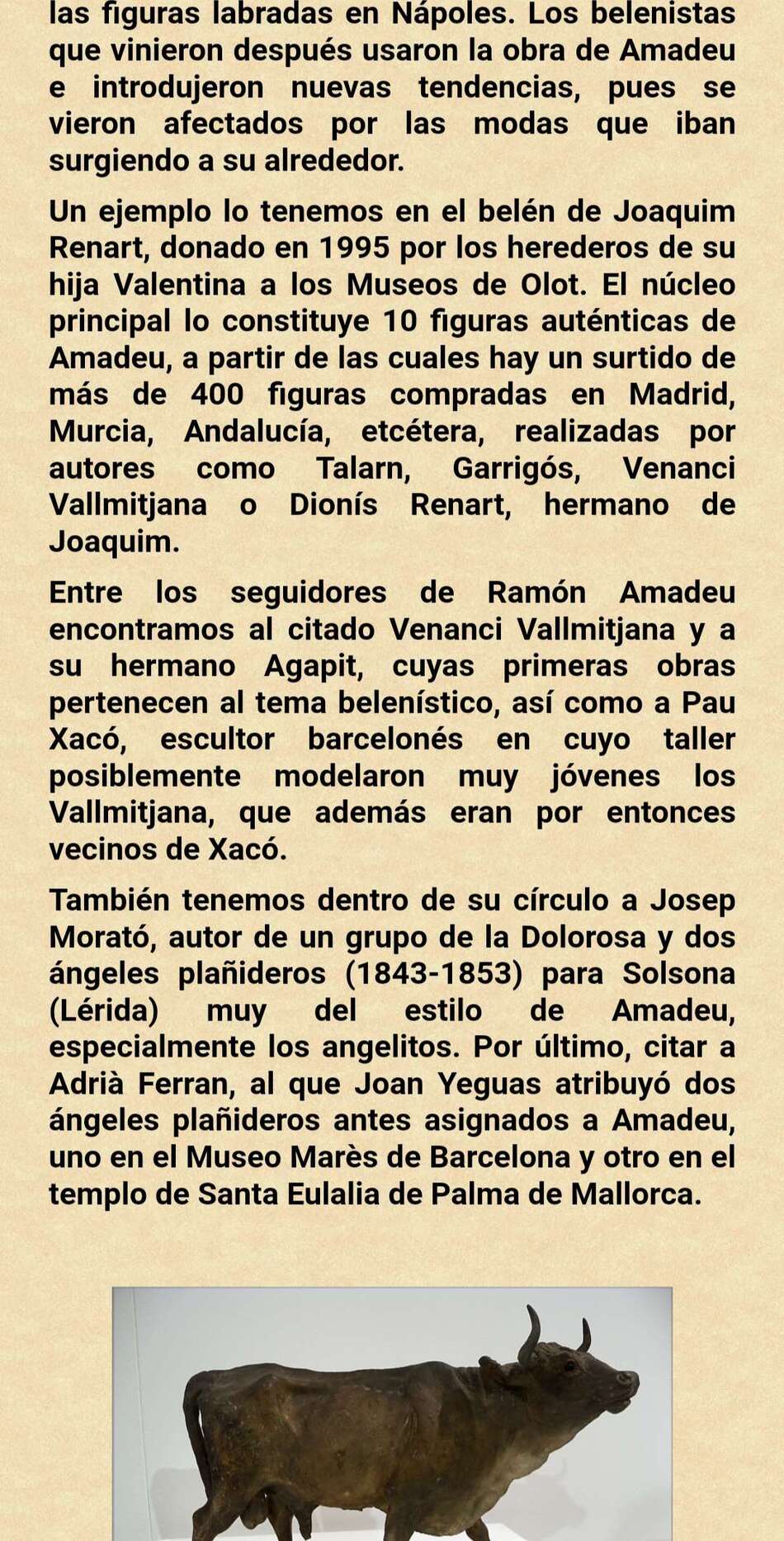 las figuras labradas en Nápoles. Los belenistas que vinieron después usaron la obra de Amadeu e introdujeron nuevas tendencias, pues se vieron afectados por las modas que iban surgiendo a su alrededor.

Un ejemplo lo tenemos en el belén de Joaquim Renart, donado en 1995 por los herederos de su hija Valentina a los Museos de Olot. El núcleo principal lo constituye 10 figuras auténticas de Amadeu, a partir de las cuales hay un surtido de más de 400 figuras compradas en Madrid, Murcia, Andalucía, etcétera, realizadas por autores como Talarn, Garrigós, Venanci Vallmitjana o Dionís Renart, hermano de Joaquim.

Entre los seguidores de Ramón Amadeu encontramos al citado Venanci Vallmitjana y a su hermano Agapit, cuyas primeras obras pertenecen al tema belenístico, así como a Pau Xacó, escultor barcelonés en cuyo taller posiblemente modelaron muy jóvenes los Vallmitjana, que además eran por entonces vecinos de Xacó.

También tenemos dentro de su círculo a Josep Morató, autor de un grupo de la Dolorosa y dos ángeles plañideros (1843-1853) para Solsona (Lérida) muy del estilo de Amadeu, especialmente los angelitos. Por último, citar a Adrià Ferran, al que Joan Yeguas atribuyó dos ángeles plañideros antes asignados a Amadeu, uno en el Museo Marès de Barcelona y otro en el templo de Santa Eulalia de Palma de Mallorca.